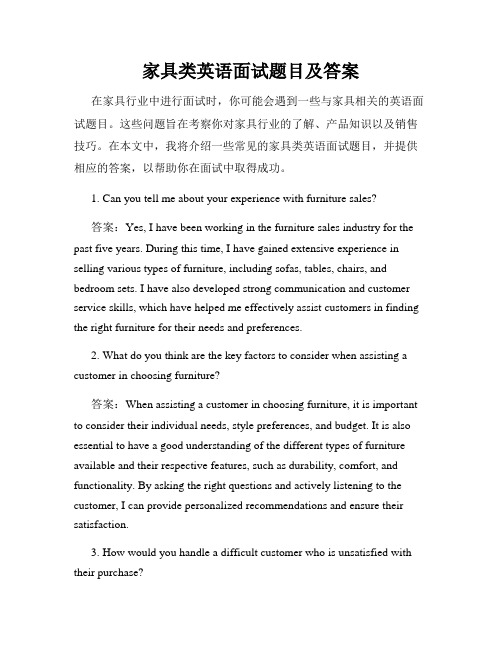 家具类英语面试题目及答案

在家具行业中进行面试时，你可能会遇到一些与家具相关的英语面试题目。这些问题旨在考察你对家具行业的了解、产品知识以及销售技巧。在本文中，我将介绍一些常见的家具类英语面试题目，并提供相应的答案，以帮助你在面试中取得成功。

1. Can you tell me about your experience with furniture sales?

答案：Yes, I have been working in the furniture sales industry for the past five years. During this time, I have gained extensive experience in selling various types of furniture, including sofas, tables, chairs, and bedroom sets. I have also developed strong communication and customer service skills, which have helped me effectively assist customers in finding the right furniture for their needs and preferences.

2. What do you think are the key factors to consider when assisting a customer in choosing furniture?

答案：When assisting a customer in choosing furniture, it is important to consider their individual needs, style preferences, and budget. It is also essential to have a good understanding of the different types of furniture available and their respective features, such as durability, comfort, and functionality. By asking the right questions and actively listening to the customer, I can provide personalized recommendations and ensure their satisfaction.

3. How would you handle a difficult customer who is unsatisfied with their purchase?